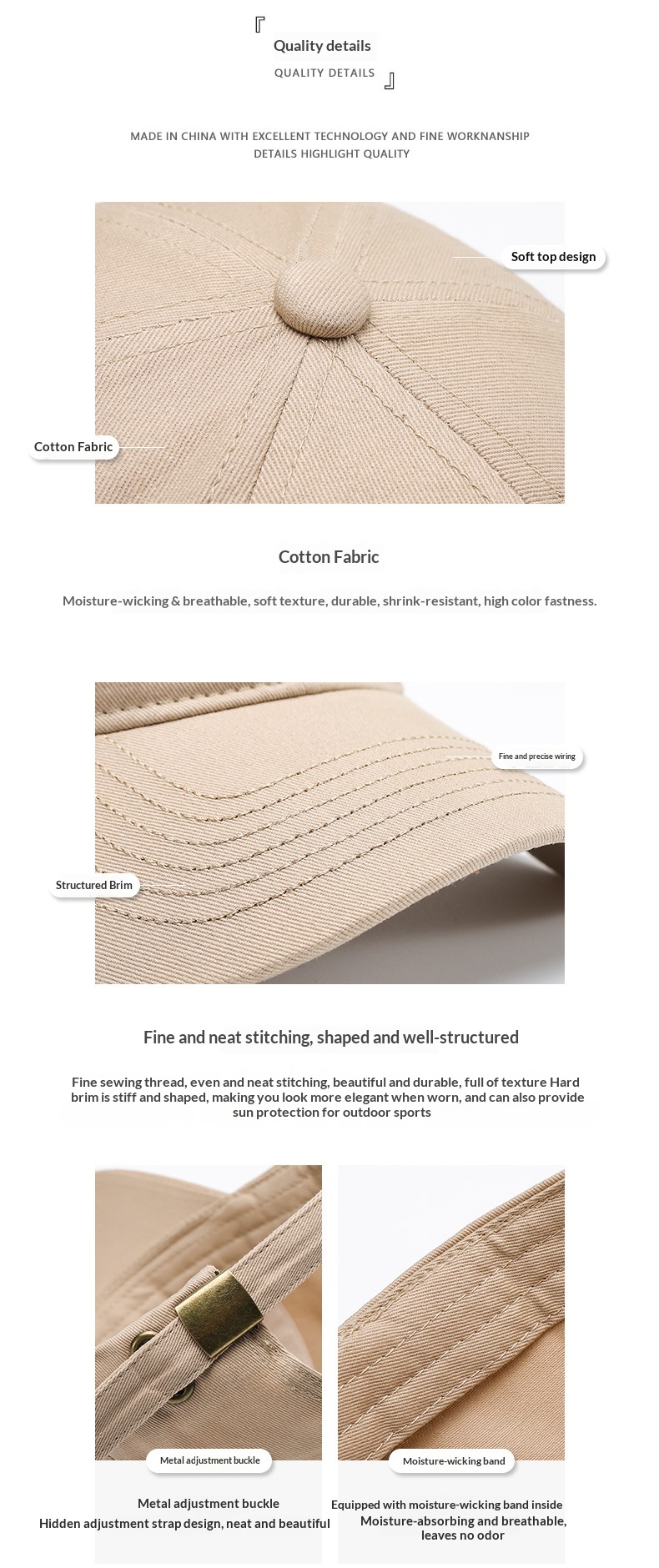 『
Quality details
QUALITY DETAILS
』

MADE IN CHINA WITH EXCELLENT TECHNOLOGY AND FINE WORKNANSHIP
DETAILS HIGHLIGHT QUALITY

Soft top design

Cotton Fabric

Cotton Fabric

Moisture-wicking & breathable, soft texture, durable, shrink-resistant, high color fastness.

Fine and precise wiring

Structured Brim

Fine and neat stitching, shaped and well-structured

Fine sewing thread, even and neat stitching, beautiful and durable, full of texture Hard brim is stiff and shaped, making you look more elegant when worn, and can also provide sun protection for outdoor sports

Metal adjustment buckle

Metal adjustment buckle
Hidden adjustment strap design, neat and beautiful

Moisture-wicking band

Equipped with moisture-wicking band inside
Moisture-absorbing and breathable, leaves no odor